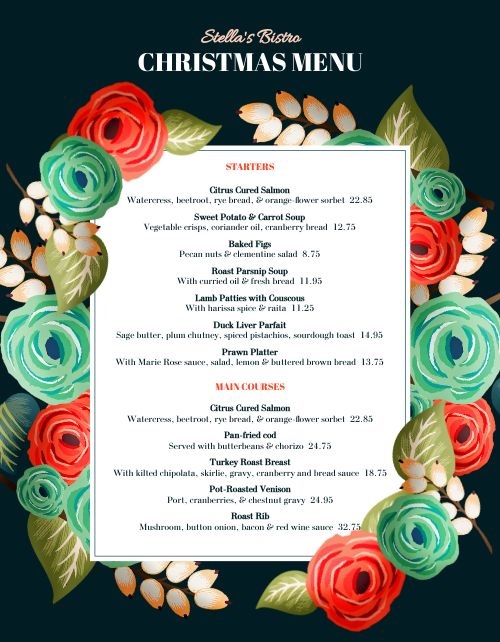 Stella's Bistro
CHRISTMAS MENU

STARTERS

Citrus Cured Salmon
Watercress, beetroot, rye bread, & orange-flower sorbet 22.85

Sweet Potato & Carrot Soup
Vegetable crisps, coriander oil, cranberry bread 12.75

Baked Figs
Pecan nuts & clementine salad 8.75

Roast Parsnip Soup
With curried oil & fresh bread 11.95

Lamb Patties with Couscous
With harissa spice & raita 11.25

Duck Liver Parfait
Sage butter, plum chutney, spiced pistachios, sourdough toast 14.95

Prawn Platter
With Marie Rose sauce, salad, lemon & buttered brown bread 13.75

MAIN COURSES

Citrus Cured Salmon
Watercress, beetroot, rye bread, & orange-flower sorbet 22.85

Pan-fried cod
Served with butterbeans & chorizo 24.75

Turkey Roast Breast
With kilted chipolata, skirlie, gravy, cranberry and bread sauce 18.75

Pot-Roasted Venison
Port, cranberries, & chestnut gravy 24.95

Roast Rib
Mushroom, button onion, bacon & red wine sauce 32.75